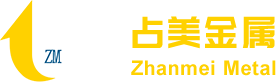 ZM

占美金属
Zhanmei Metal